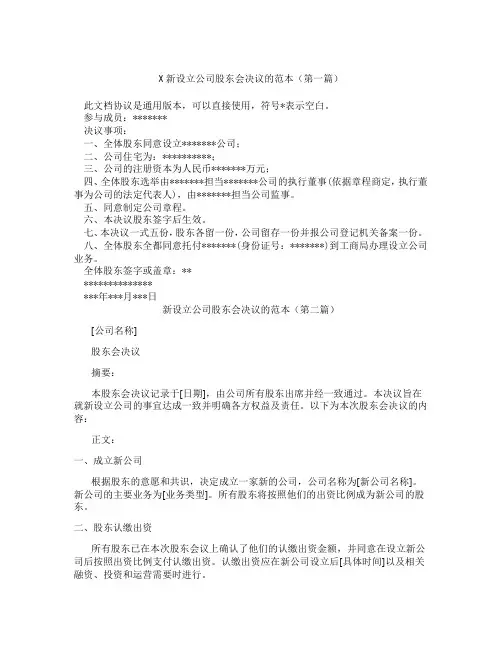 X 新设立公司股东会决议的范本（第一篇）

此文档协议是通用版本，可以直接使用，符号*表示空白。
参与成员：*******
决议事项：
一、全体股东同意设立*******公司；
二、公司住宅为：**********；
三、公司的注册资本为人民币*******万元；
四、全体股东选举由*******担当*******公司的执行董事(依据章程商定，执行董事为公司的法定代表人)，由*******担当公司监事。
五、同意制定公司章程。
六、本决议股东签字后生效。
七、本决议一式五份，股东各留一份，公司留存一份并报公司登记机关备案一份。
八、全体股东全都同意托付*******(身份证号：*******)到工商局办理设立公司业务。
全体股东签字或盖章：**
**************
***年***月***日
新设立公司股东会决议的范本（第二篇）

[公司名称]

股东会决议

摘要：

本股东会决议记录于[日期]，由公司所有股东出席并经一致通过。本决议旨在就新设立公司的事宜达成一致并明确各方权益及责任。以下为本次股东会决议的内容：

正文：

一、成立新公司

根据股东的意愿和共识，决定成立一家新的公司，公司名称为[新公司名称]。新公司的主要业务为[业务类型]。所有股东将按照他们的出资比例成为新公司的股东。

二、股东认缴出资

所有股东已在本次股东会议上确认了他们的认缴出资金额，并同意在设立新公司后按照出资比例支付认缴出资。认缴出资应在新公司设立后[具体时间]以及相关融资、投资和运营需要时进行。